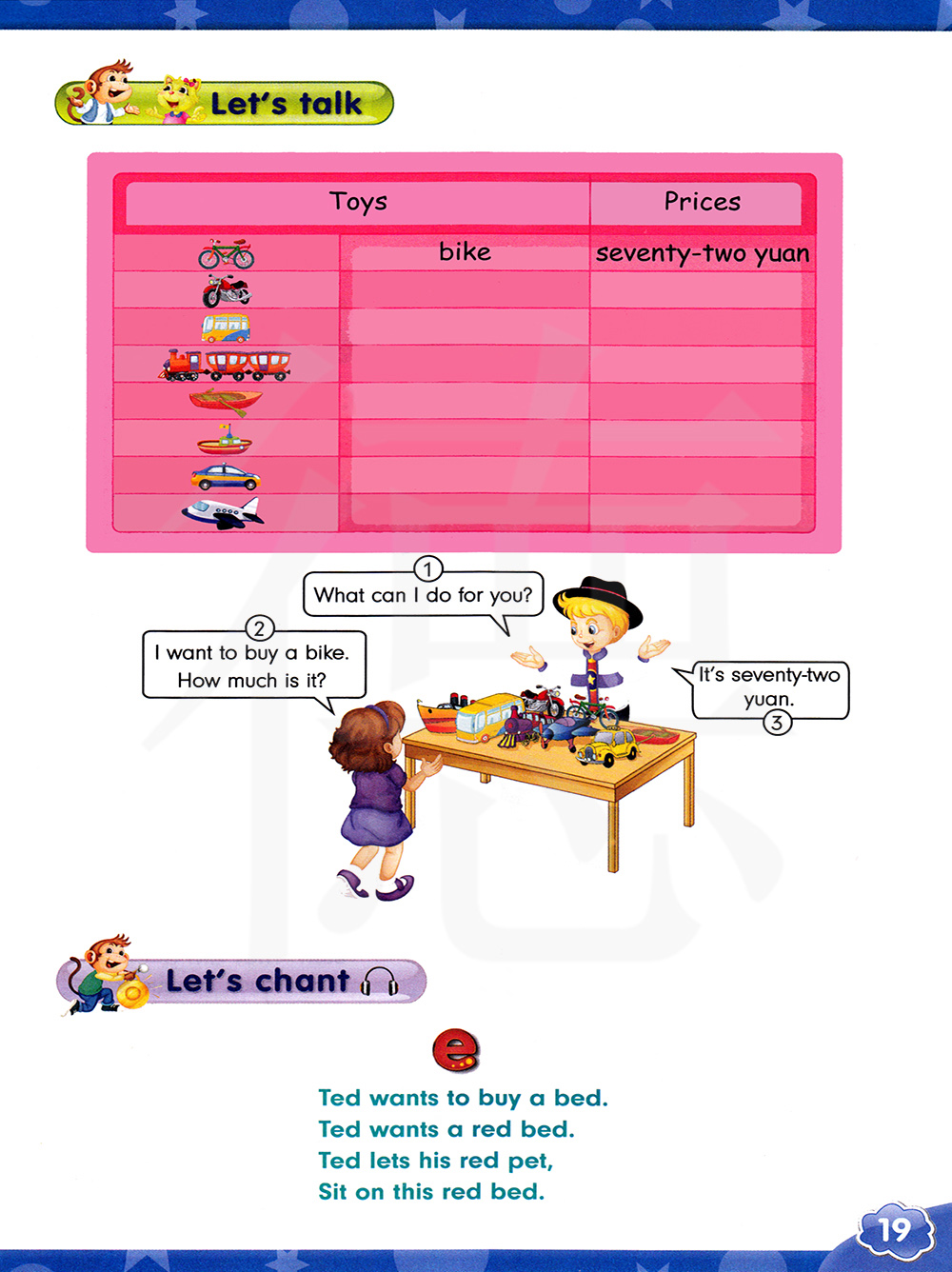 Let's talk

| Toys | | Prices |
|---|---|---|
| | bike | seventy-two yuan |
| | | |
| | | |
| | | |
| | | |
| | | |
| | | |
| | | |

① What can I do for you?

② I want to buy a bike. How much is it?

It's seventy-two yuan. ③

Let's chant

e

Ted wants to buy a bed.
Ted wants a red bed.
Ted lets his red pet,
Sit on this red bed.

19